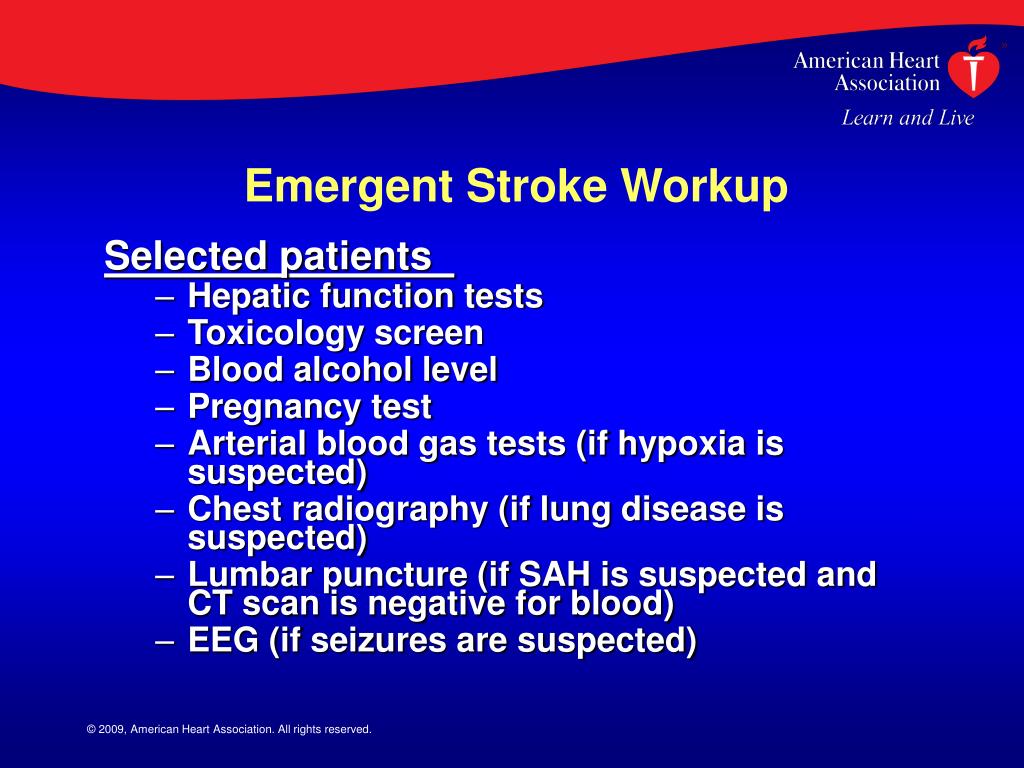 American Heart Association
Learn and Live

Emergent Stroke Workup

Selected patients

– Hepatic function tests
– Toxicology screen
– Blood alcohol level
– Pregnancy test
– Arterial blood gas tests (if hypoxia is suspected)
– Chest radiography (if lung disease is suspected)
– Lumbar puncture (if SAH is suspected and CT scan is negative for blood)
– EEG (if seizures are suspected)

© 2009, American Heart Association. All rights reserved.